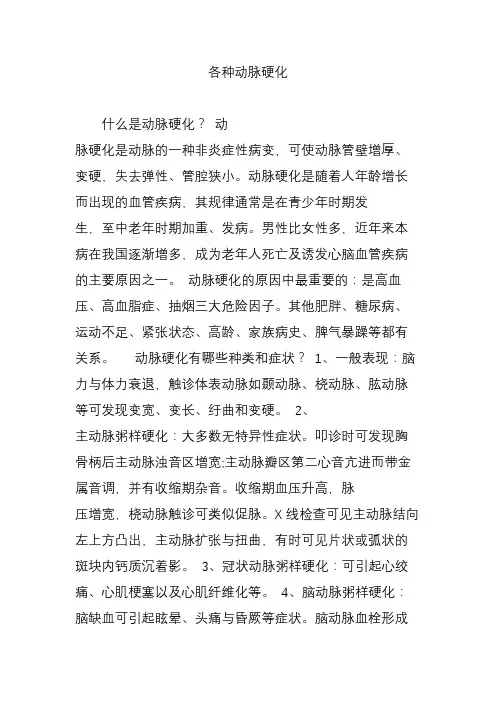 各种动脉硬化

什么是动脉硬化？ 动脉硬化是动脉的一种非炎症性病变，可使动脉管壁增厚、变硬，失去弹性、管腔狭小。动脉硬化是随着人年龄增长而出现的血管疾病，其规律通常是在青少年时期发生，至中老年时期加重、发病。男性比女性多，近年来本病在我国逐渐增多，成为老年人死亡及诱发心脑血管疾病的主要原因之一。 动脉硬化的原因中最重要的：是高血压、高血脂症、抽烟三大危险因子。其他肥胖、糖尿病、运动不足、紧张状态、高龄、家族病史、脾气暴躁等都有关系。 动脉硬化有哪些种类和症状？ 1、一般表现：脑力与体力衰退，触诊体表动脉如颞动脉、桡动脉、肱动脉等可发现变宽、变长、纡曲和变硬。 2、主动脉粥样硬化：大多数无特异性症状。叩诊时可发现胸骨柄后主动脉浊音区增宽;主动脉瓣区第二心音亢进而带金属音调，并有收缩期杂音。收缩期血压升高，脉压增宽，桡动脉触诊可类似促脉。X 线检查可见主动脉结向左上方凸出，主动脉扩张与扭曲，有时可见片状或弧状的斑块内钙质沉着影。 3、冠状动脉粥样硬化：可引起心绞痛、心肌梗塞以及心肌纤维化等。 4、脑动脉粥样硬化：脑缺血可引起眩晕、头痛与昏厥等症状。脑动脉血栓形成